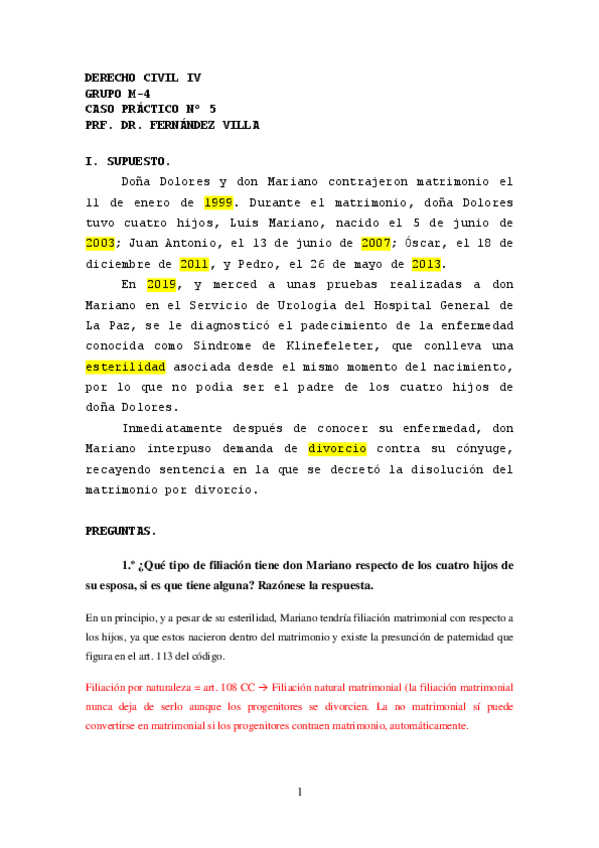 DERECHO CIVIL IV
GRUPO M-4
CASO PRÁCTICO Nº 5
PRF. DR. FERNÁNDEZ VILLA

I. SUPUESTO.

Doña Dolores y don Mariano contrajeron matrimonio el 11 de enero de 1999. Durante el matrimonio, doña Dolores tuvo cuatro hijos, Luis Mariano, nacido el 5 de junio de 2003; Juan Antonio, el 13 de junio de 2007; Óscar, el 18 de diciembre de 2011, y Pedro, el 26 de mayo de 2013.

En 2019, y merced a unas pruebas realizadas a don Mariano en el Servicio de Urología del Hospital General de La Paz, se le diagnosticó el padecimiento de la enfermedad conocida como Síndrome de Klinefeleter, que conlleva una esterilidad asociada desde el mismo momento del nacimiento, por lo que no podía ser el padre de los cuatro hijos de doña Dolores.

Inmediatamente después de conocer su enfermedad, don Mariano interpuso demanda de divorcio contra su cónyuge, recayendo sentencia en la que se decretó la disolución del matrimonio por divorcio.

PREGUNTAS.

1.º ¿Qué tipo de filiación tiene don Mariano respecto de los cuatro hijos de su esposa, si es que tiene alguna? Razónese la respuesta.

En un principio, y a pesar de su esterilidad, Mariano tendría filiación matrimonial con respecto a los hijos, ya que estos nacieron dentro del matrimonio y existe la presunción de paternidad que figura en el art. 113 del código.

Filiación por naturaleza = art. 108 CC → Filiación natural matrimonial (la filiación matrimonial nunca deja de serlo aunque los progenitores se divorcien. La no matrimonial sí puede convertirse en matrimonial si los progenitores contraen matrimonio, automáticamente.

1